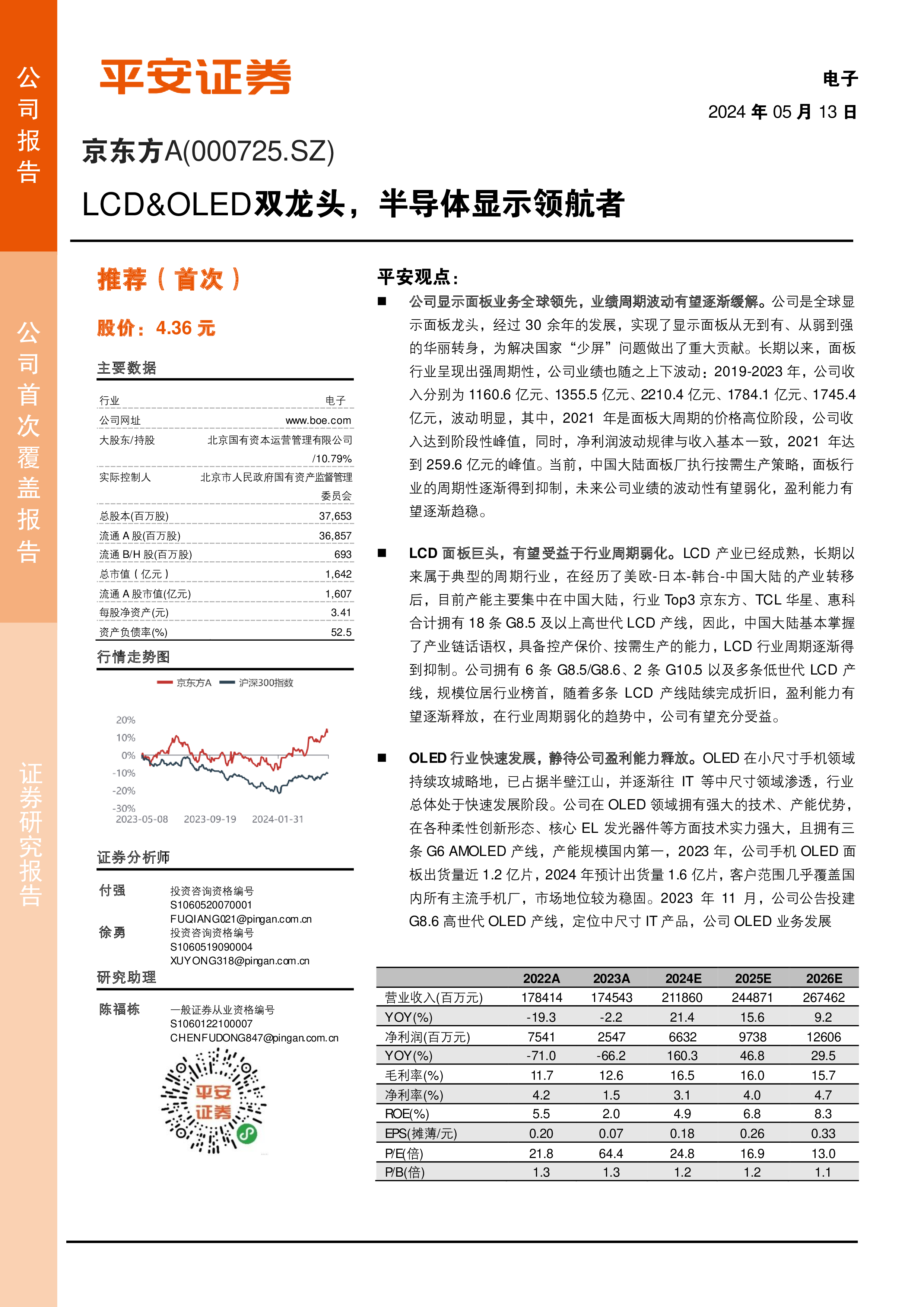 公司报告

公司首次覆盖报告

证券研究报告

平安证券

电子

2024年05月13日

京东方A(000725.SZ)

LCD&OLED双龙头，半导体显示领航者

推荐（首次）

股价：4.36元

主要数据

行业 电子
公司网址 www.boe.com
大股东/持股 北京国有资本运营管理有限公司/10.79%
实际控制人 北京市人民政府国有资产监督管理委员会
总股本(百万股) 37,653
流通A股(百万股) 36,857
流通B/H股(百万股) 693
总市值（亿元） 1,642
流通A股市值(亿元) 1,607
每股净资产(元) 3.41
资产负债率(%) 52.5

行情走势图

京东方A 沪深300指数

20%
10%
0%
-10%
-20%
-30%
2023-05-08 2023-09-19 2024-01-31

证券分析师

付强 投资咨询资格编号
S1060520070001
FUQIANG021@pingan.com.cn

徐勇 投资咨询资格编号
S1060519090004
XUYONG318@pingan.com.cn

研究助理

陈福栋 一般证券从业资格编号
S1060122100007
CHENFUDONG847@pingan.com.cn

平安证券

平安观点：

■ 公司显示面板业务全球领先，业绩周期波动有望逐渐缓解。公司是全球显示面板龙头，经过30余年的发展，实现了显示面板从无到有、从弱到强的华丽转身，为解决国家“少屏”问题做出了重大贡献。长期以来，面板行业呈现出强周期性，公司业绩也随之上下波动：2019-2023年，公司收入分别为1160.6亿元、1355.5亿元、2210.4亿元、1784.1亿元、1745.4亿元，波动明显，其中，2021年是面板大周期的价格高位阶段，公司收入达到阶段性峰值，同时，净利润波动规律与收入基本一致，2021年达到259.6亿元的峰值。当前，中国大陆面板厂执行按需生产策略，面板行业的周期性逐渐得到抑制，未来公司业绩的波动性有望弱化，盈利能力有望逐渐趋稳。

■ LCD面板巨头，有望受益于行业周期弱化。LCD产业已经成熟，长期以来属于典型的周期行业，在经历了美欧-日本-韩台-中国大陆的产业转移后，目前产能主要集中在中国大陆，行业Top3京东方、TCL华星、惠科合计拥有18条G8.5及以上高世代LCD产线，因此，中国大陆基本掌握了产业链话语权，具备控产保价、按需生产的能力，LCD行业周期逐渐得到抑制。公司拥有6条G8.5/G8.6、2条G10.5以及多条低世代LCD产线，规模位居行业榜首，随着多条LCD产线陆续完成折旧，盈利能力有望逐渐释放，在行业周期弱化的趋势中，公司有望充分受益。

■ OLED行业快速发展，静待公司盈利能力释放。OLED在小尺寸手机领域持续攻城略地，已占据半壁江山，并逐渐往IT等中尺寸领域渗透，行业总体处于快速发展阶段。公司在OLED领域拥有强大的技术、产能优势，在各种柔性创新形态、核心EL发光器件等方面技术实力强大，且拥有三条G6 AMOLED产线，产能规模国内第一，2023年，公司手机OLED面板出货量近1.2亿片，2024年预计出货量1.6亿片，客户范围几乎覆盖国内所有主流手机厂，市场地位较为稳固。2023年11月，公司公告投建G8.6高世代OLED产线，定位中尺寸IT产品，公司OLED业务发展

| | 2022A | 2023A | 2024E | 2025E | 2026E |
|---|---|---|---|---|---|
| 营业收入(百万元) | 178414 | 174543 | 211860 | 244871 | 267462 |
| YOY(%) | -19.3 | -2.2 | 21.4 | 15.6 | 9.2 |
| 净利润(百万元) | 7541 | 2547 | 6632 | 9738 | 12606 |
| YOY(%) | -71.0 | -66.2 | 160.3 | 46.8 | 29.5 |
| 毛利率(%) | 11.7 | 12.6 | 16.5 | 16.0 | 15.7 |
| 净利率(%) | 4.2 | 1.5 | 3.1 | 4.0 | 4.7 |
| ROE(%) | 5.5 | 2.0 | 4.9 | 6.8 | 8.3 |
| EPS(摊薄/元) | 0.20 | 0.07 | 0.18 | 0.26 | 0.33 |
| P/E(倍) | 21.8 | 64.4 | 24.8 | 16.9 | 13.0 |
| P/B(倍) | 1.3 | 1.3 | 1.2 | 1.2 | 1.1 |